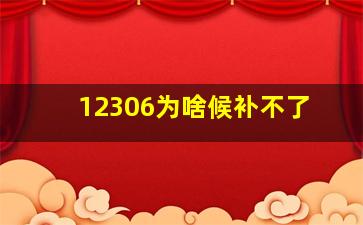 12306为啥候补不了